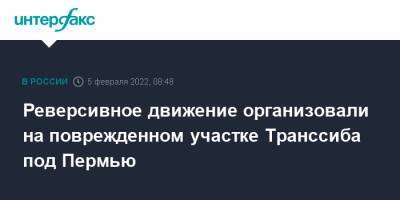 интерфакс

В РОССИИ 5 февраля 2022, 08:48

Реверсивное движение организовали на поврежденном участке Транссиба под Пермью